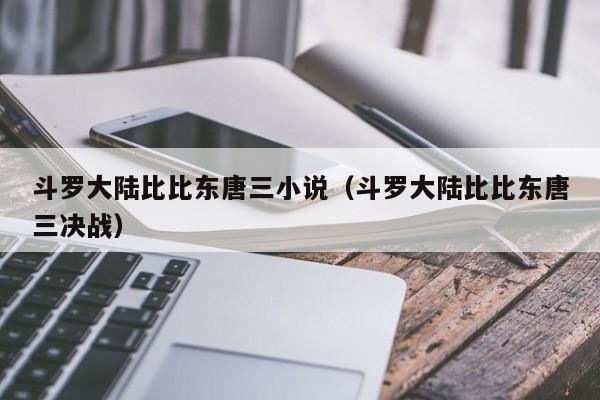 斗罗大陆比比东唐三小说（斗罗大陆比比东唐三决战）